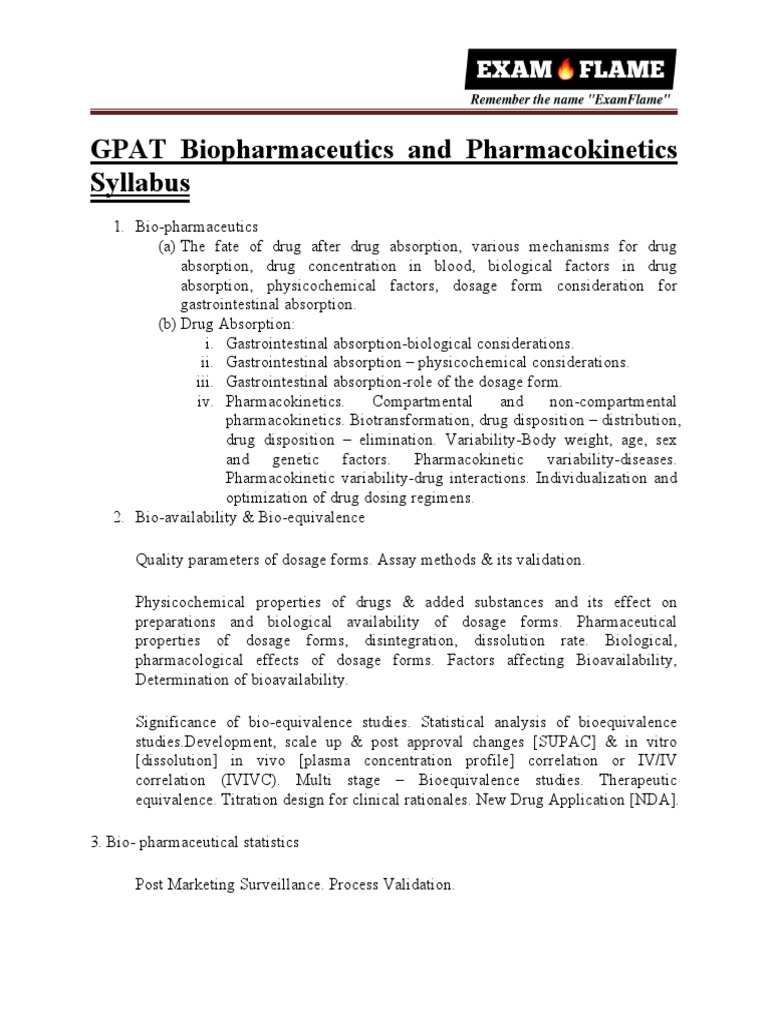 EXAM FLAME
Remember the name "ExamFlame"

GPAT Biopharmaceutics and Pharmacokinetics Syllabus

1. Bio-pharmaceutics
(a) The fate of drug after drug absorption, various mechanisms for drug absorption, drug concentration in blood, biological factors in drug absorption, physicochemical factors, dosage form consideration for gastrointestinal absorption.
(b) Drug Absorption:
i. Gastrointestinal absorption-biological considerations.
ii. Gastrointestinal absorption – physicochemical considerations.
iii. Gastrointestinal absorption-role of the dosage form.
iv. Pharmacokinetics. Compartmental and non-compartmental pharmacokinetics. Biotransformation, drug disposition – distribution, drug disposition – elimination. Variability-Body weight, age, sex and genetic factors. Pharmacokinetic variability-diseases. Pharmacokinetic variability-drug interactions. Individualization and optimization of drug dosing regimens.
2. Bio-availability & Bio-equivalence

Quality parameters of dosage forms. Assay methods & its validation.

Physicochemical properties of drugs & added substances and its effect on preparations and biological availability of dosage forms. Pharmaceutical properties of dosage forms, disintegration, dissolution rate. Biological, pharmacological effects of dosage forms. Factors affecting Bioavailability, Determination of bioavailability.

Significance of bio-equivalence studies. Statistical analysis of bioequivalence studies.Development, scale up & post approval changes [SUPAC] & in vitro [dissolution] in vivo [plasma concentration profile] correlation or IV/IV correlation (IVIVC). Multi stage – Bioequivalence studies. Therapeutic equivalence. Titration design for clinical rationales. New Drug Application [NDA].

3. Bio- pharmaceutical statistics

Post Marketing Surveillance. Process Validation.